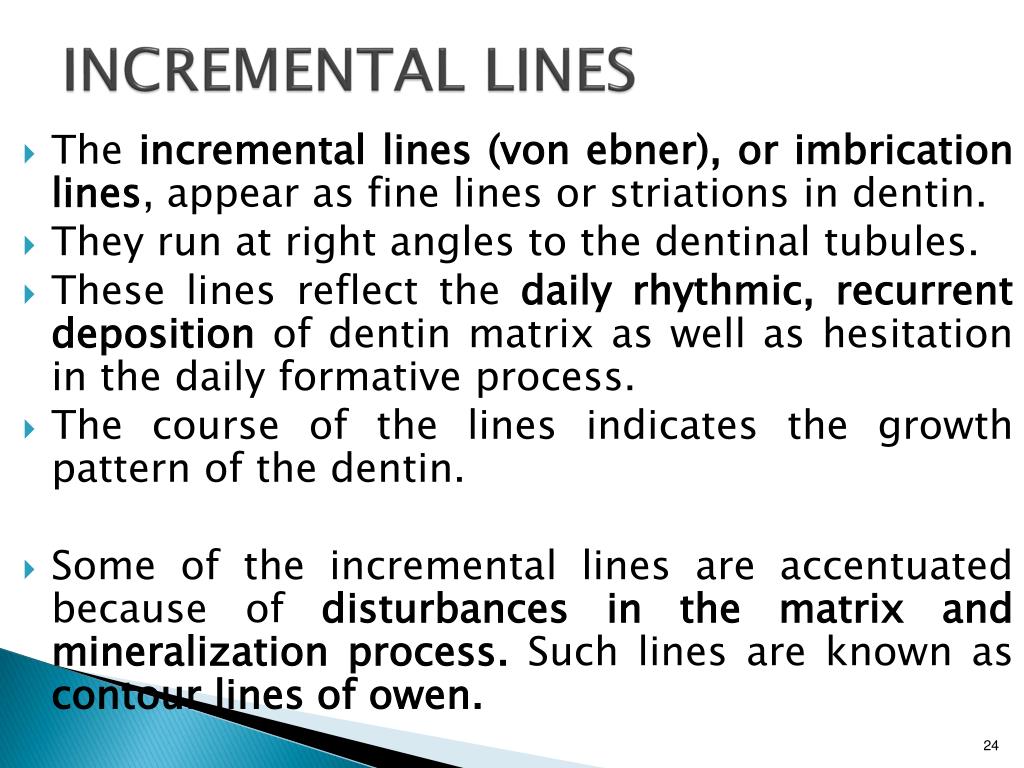 INCREMENTAL LINES

The incremental lines (von ebner), or imbrication lines, appear as fine lines or striations in dentin.

They run at right angles to the dentinal tubules.

These lines reflect the daily rhythmic, recurrent deposition of dentin matrix as well as hesitation in the daily formative process.

The course of the lines indicates the growth pattern of the dentin.

Some of the incremental lines are accentuated because of disturbances in the matrix and mineralization process. Such lines are known as contour lines of owen.

24